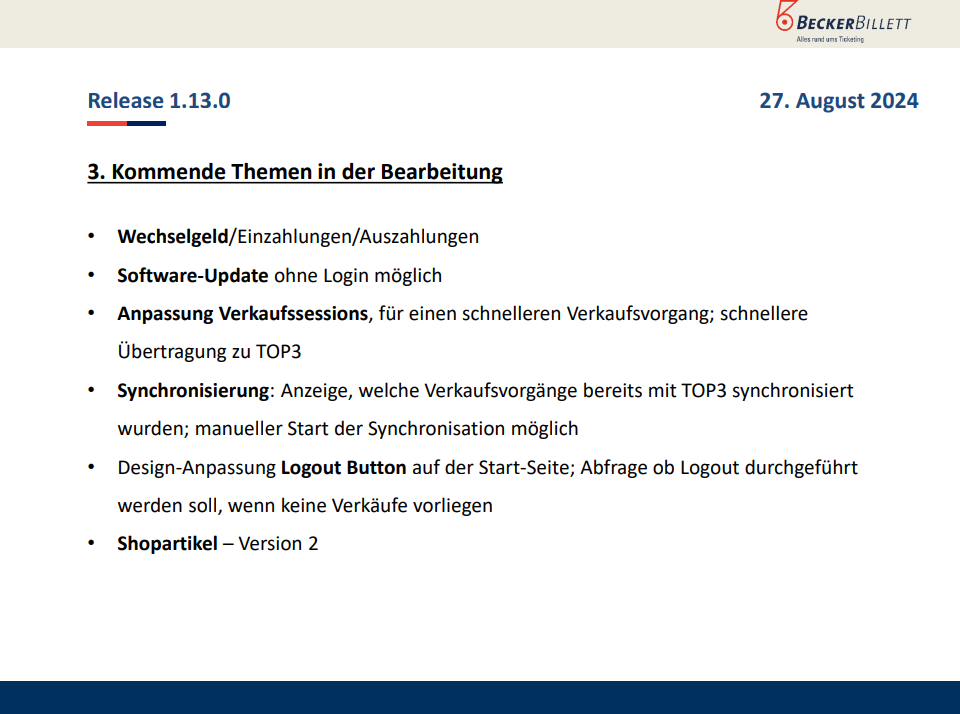 BECKERBILLETT
Alles rund ums Ticketing

Release 1.13.0

27. August 2024

3. Kommende Themen in der Bearbeitung

• Wechselgeld/Einzahlungen/Auszahlungen
• Software-Update ohne Login möglich
• Anpassung Verkaufssessions, für einen schnelleren Verkaufsvorgang; schnellere Übertragung zu TOP3
• Synchronisierung: Anzeige, welche Verkaufsvorgänge bereits mit TOP3 synchronisiert wurden; manueller Start der Synchronisation möglich
• Design-Anpassung Logout Button auf der Start-Seite; Abfrage ob Logout durchgeführt werden soll, wenn keine Verkäufe vorliegen
• Shopartikel – Version 2